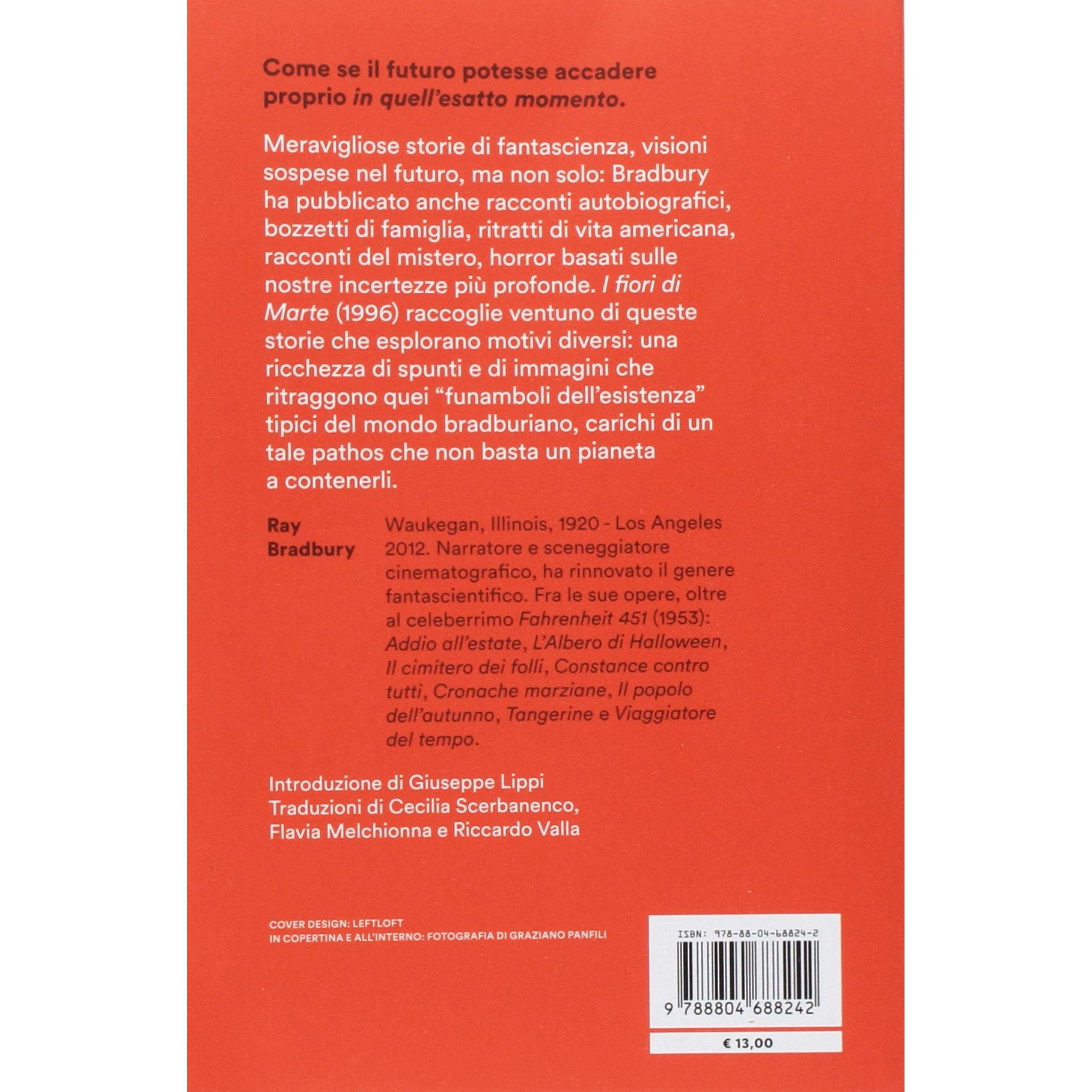 Come se il futuro potesse accadere proprio in quell'esatto momento.

Meravigliose storie di fantascienza, visioni sospese nel futuro, ma non solo: Bradbury ha pubblicato anche racconti autobiografici, bozzetti di famiglia, ritratti di vita americana, racconti del mistero, horror basati sulle nostre incertezze più profonde. I fiori di Marte (1996) raccoglie ventuno di queste storie che esplorano motivi diversi: una ricchezza di spunti e di immagini che ritraggono quei "funamboli dell'esistenza" tipici del mondo bradburiano, carichi di un tale pathos che non basta un pianeta a contenerli.

Ray Bradbury

Waukegan, Illinois, 1920 - Los Angeles 2012. Narratore e sceneggiatore cinematografico, ha rinnovato il genere fantascientifico. Fra le sue opere, oltre al celeberrimo Fahrenheit 451 (1953): Addio all'estate, L'Albero di Halloween, Il cimitero dei folli, Constance contro tutti, Cronache marziane, Il popolo dell'autunno, Tangerine e Viaggiatore del tempo.

Introduzione di Giuseppe Lippi
Traduzioni di Cecilia Scerbanenco, Flavia Melchionna e Riccardo Valla

COVER DESIGN: LEFTLOFT
IN COPERTINA E ALL'INTERNO: FOTOGRAFIA DI GRAZIANO PANFILI

ISBN: 978-88-04-68824-2

9 788804 688242

€ 13,00